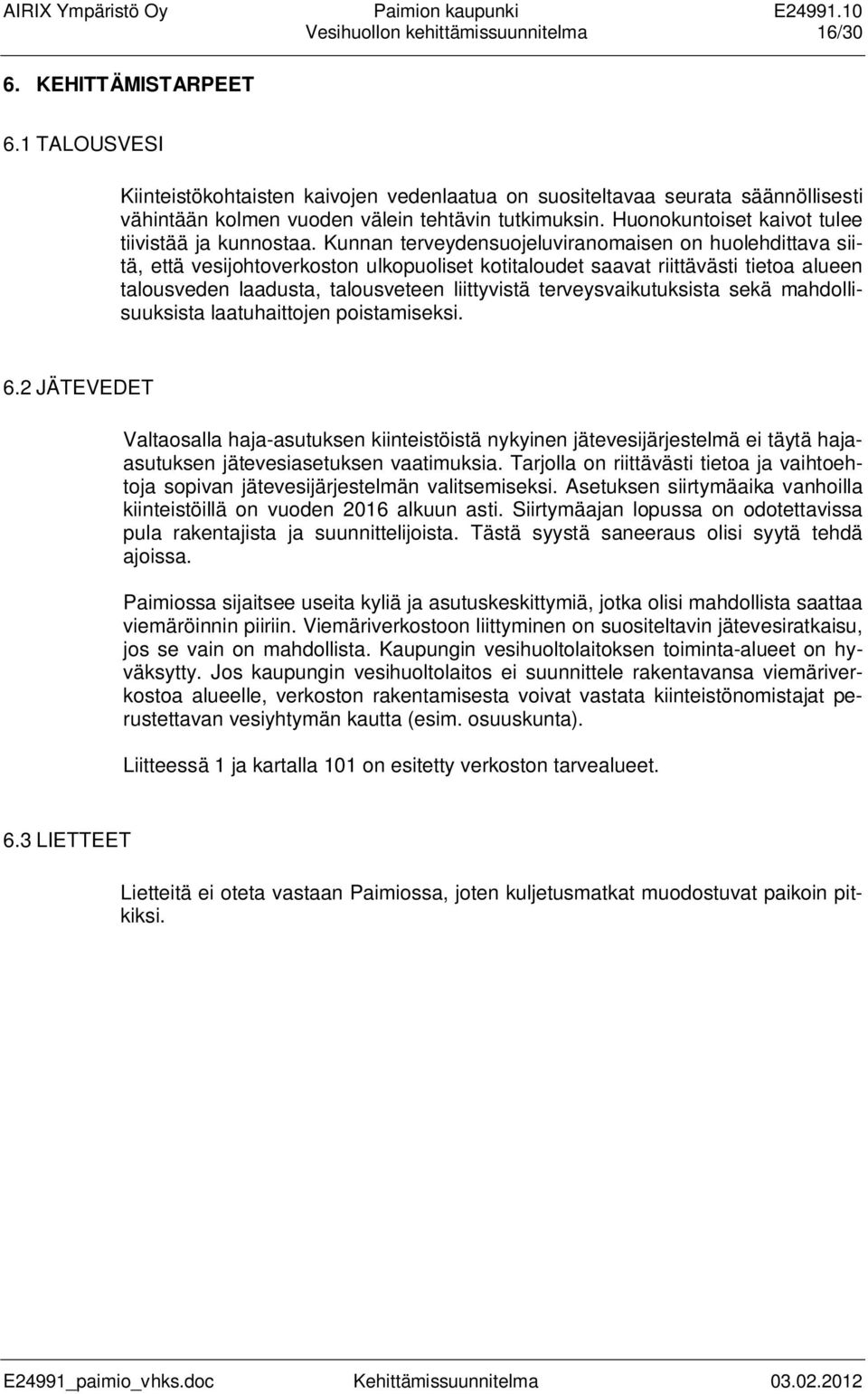 AIRIX Ympäristö Oy Paimion kaupunki E24991.10
Vesihuollon kehittämissuunnitelma 16/30

6. KEHITTÄMISTARPEET

6.1 TALOUSVESI

Kiinteistökohtaisten kaivojen vedenlaatua on suositeltavaa seurata säännöllisesti vähintään kolmen vuoden välein tehtävin tutkimuksin. Huonokuntoiset kaivot tulee tiivistää ja kunnostaa. Kunnan terveydensuojeluviranomaisen on huolehdittava siitä, että vesijohtoverkoston ulkopuoliset kotitaloudet saavat riittävästi tietoa alueen talousveden laadusta, talousveteen liittyvistä terveysvaikutuksista sekä mahdollisuuksista laatuhaittojen poistamiseksi.

6.2 JÄTEVEDET

Valtaosalla haja-asutuksen kiinteistöistä nykyinen jätevesijärjestelmä ei täytä haja-asutuksen jätevesiasetuksen vaatimuksia. Tarjolla on riittävästi tietoa ja vaihtoehtoja sopivan jätevesijärjestelmän valitsemiseksi. Asetuksen siirtymäaika vanhoilla kiinteistöillä on vuoden 2016 alkuun asti. Siirtymäajan lopussa on odotettavissa pula rakentajista ja suunnittelijoista. Tästä syystä saneeraus olisi syytä tehdä ajoissa.

Paimiossa sijaitsee useita kyliä ja asutuskeskittymiä, jotka olisi mahdollista saattaa viemäröinnin piiriin. Viemäriverkostoon liittyminen on suositeltavin jätevesiratkaisu, jos se vain on mahdollista. Kaupungin vesihuoltolaitoksen toiminta-alueet on hyväksytty. Jos kaupungin vesihuoltolaitos ei suunnittele rakentavansa viemäriverkostoa alueelle, verkoston rakentamisesta voivat vastata kiinteistönomistajat perustettavan vesiyhtymän kautta (esim. osuuskunta).

Liitteessä 1 ja kartalla 101 on esitetty verkoston tarvealueet.

6.3 LIETTEET

Lietteitä ei oteta vastaan Paimiossa, joten kuljetusmatkat muodostuvat paikoin pitkiksi.

E24991_paimio_vhks.doc Kehittämissuunnitelma 03.02.2012